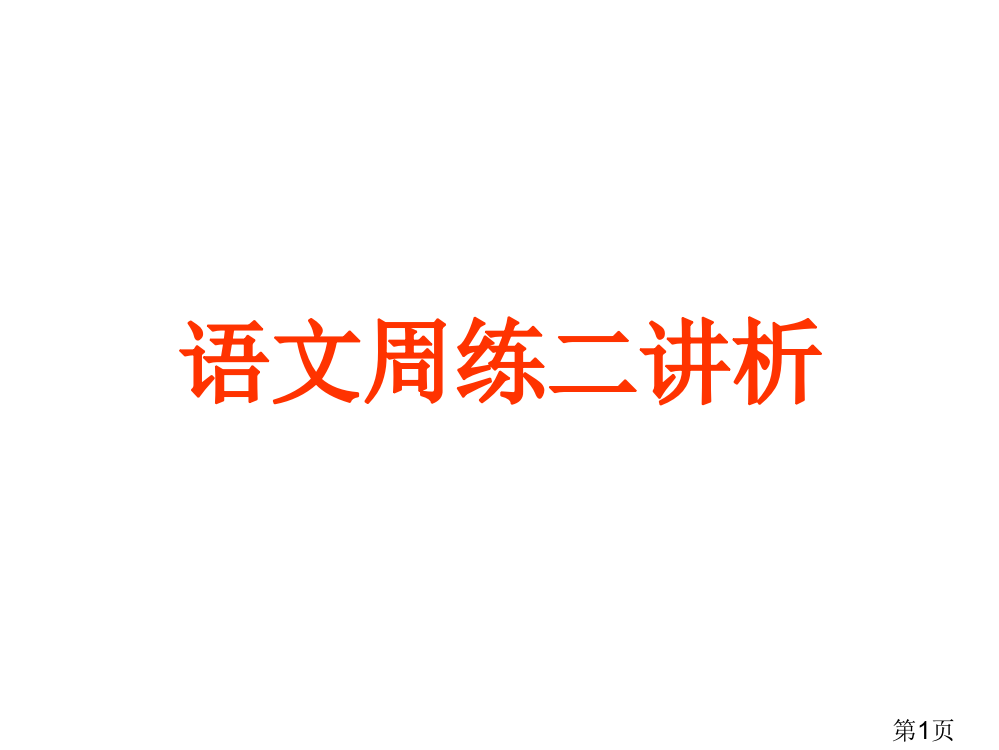 语文周练二讲析

第1页